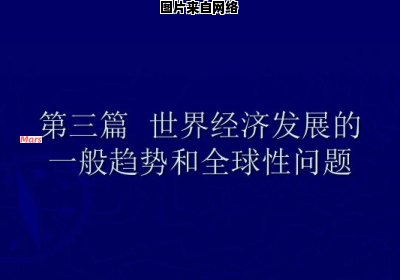 图片来自网络

Mars

第三篇 世界经济发展的一般趋势和全球性问题